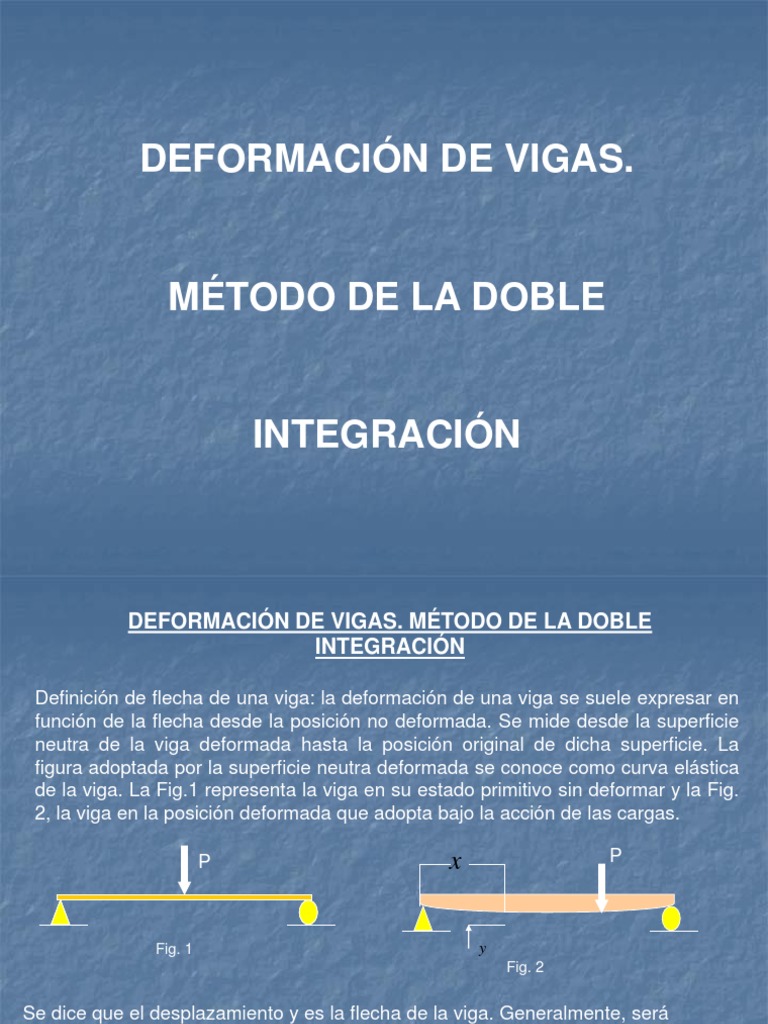 DEFORMACIÓN DE VIGAS.

MÉTODO DE LA DOBLE

INTEGRACIÓN

DEFORMACIÓN DE VIGAS. MÉTODO DE LA DOBLE INTEGRACIÓN

Definición de flecha de una viga: la deformación de una viga se suele expresar en función de la flecha desde la posición no deformada. Se mide desde la superficie neutra de la viga deformada hasta la posición original de dicha superficie. La figura adoptada por la superficie neutra deformada se conoce como curva elástica de la viga. La Fig.1 representa la viga en su estado primitivo sin deformar y la Fig. 2, la viga en la posición deformada que adopta bajo la acción de las cargas.

P

Fig. 1

$x$

P

$y$

Fig. 2

Se dice que el desplazamiento y es la flecha de la viga. Generalmente, será